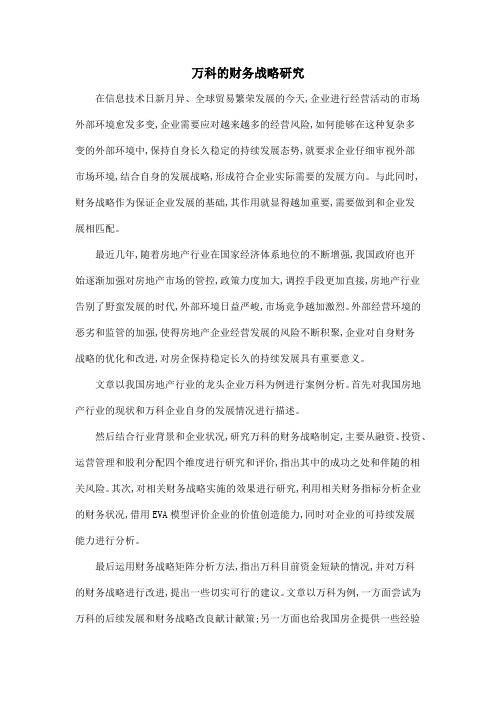 万科的财务战略研究

在信息技术日新月异、全球贸易繁荣发展的今天,企业进行经营活动的市场外部环境愈发多变,企业需要应对越来越多的经营风险,如何能够在这种复杂多变的外部环境中,保持自身长久稳定的持续发展态势,就要求企业仔细审视外部市场环境,结合自身的发展战略,形成符合企业实际需要的发展方向。与此同时,财务战略作为保证企业发展的基础,其作用就显得越加重要,需要做到和企业发展相匹配。

最近几年,随着房地产行业在国家经济体系地位的不断增强,我国政府也开始逐渐加强对房地产市场的管控,政策力度加大,调控手段更加直接,房地产行业告别了野蛮发展的时代,外部环境日益严峻,市场竞争越加激烈。外部经营环境的恶劣和监管的加强,使得房地产企业经营发展的风险不断积聚,企业对自身财务战略的优化和改进,对房企保持稳定长久的持续发展具有重要意义。

文章以我国房地产行业的龙头企业万科为例进行案例分析。首先对我国房地产行业的现状和万科企业自身的发展情况进行描述。

然后结合行业背景和企业状况,研究万科的财务战略制定,主要从融资、投资、运营管理和股利分配四个维度进行研究和评价,指出其中的成功之处和伴随的相关风险。其次,对相关财务战略实施的效果进行研究,利用相关财务指标分析企业的财务状况,借用EVA模型评价企业的价值创造能力,同时对企业的可持续发展能力进行分析。

最后运用财务战略矩阵分析方法,指出万科目前资金短缺的情况,并对万科的财务战略进行改进,提出一些切实可行的建议。文章以万科为例,一方面尝试为万科的后续发展和财务战略改良献计献策;另一方面也给我国房企提供一些经验